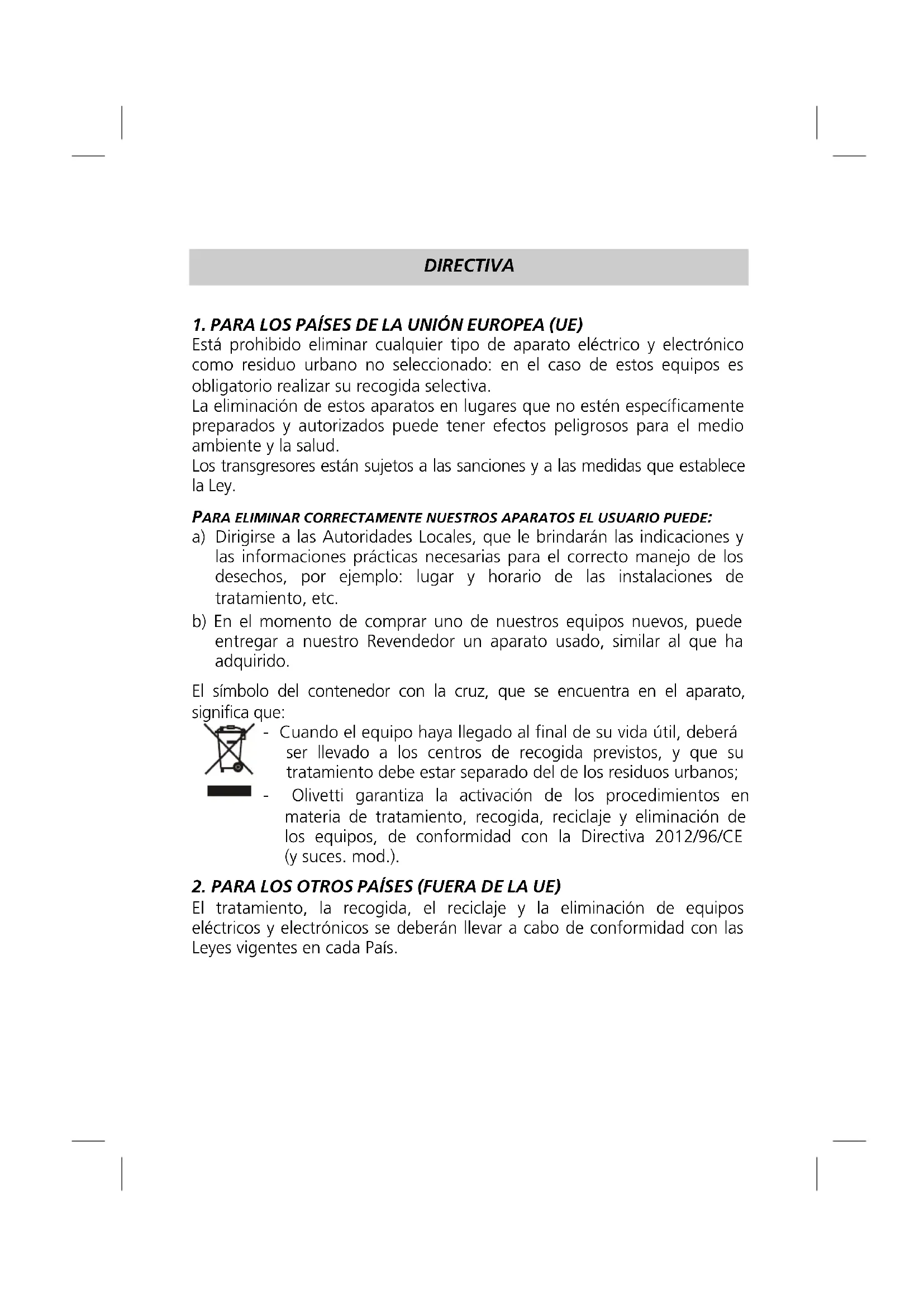 DIRECTIVA

1. PARA LOS PAÍSES DE LA UNIÓN EUROPEA (UE)
Está prohibido eliminar cualquier tipo de aparato eléctrico y electrónico como residuo urbano no seleccionado: en el caso de estos equipos es obligatorio realizar su recogida selectiva.
La eliminación de estos aparatos en lugares que no estén específicamente preparados y autorizados puede tener efectos peligrosos para el medio ambiente y la salud.
Los transgresores están sujetos a las sanciones y a las medidas que establece la Ley.

PARA ELIMINAR CORRECTAMENTE NUESTROS APARATOS EL USUARIO PUEDE:
a) Dirigirse a las Autoridades Locales, que le brindarán las indicaciones y las informaciones prácticas necesarias para el correcto manejo de los desechos, por ejemplo: lugar y horario de las instalaciones de tratamiento, etc.
b) En el momento de comprar uno de nuestros equipos nuevos, puede entregar a nuestro Revendedor un aparato usado, similar al que ha adquirido.

El símbolo del contenedor con la cruz, que se encuentra en el aparato, significa que:
- Cuando el equipo haya llegado al final de su vida útil, deberá ser llevado a los centros de recogida previstos, y que su tratamiento debe estar separado del de los residuos urbanos;
- Olivetti garantiza la activación de los procedimientos en materia de tratamiento, recogida, reciclaje y eliminación de los equipos, de conformidad con la Directiva 2012/96/CE (y suces. mod.).

2. PARA LOS OTROS PAÍSES (FUERA DE LA UE)
El tratamiento, la recogida, el reciclaje y la eliminación de equipos eléctricos y electrónicos se deberán llevar a cabo de conformidad con las Leyes vigentes en cada País.